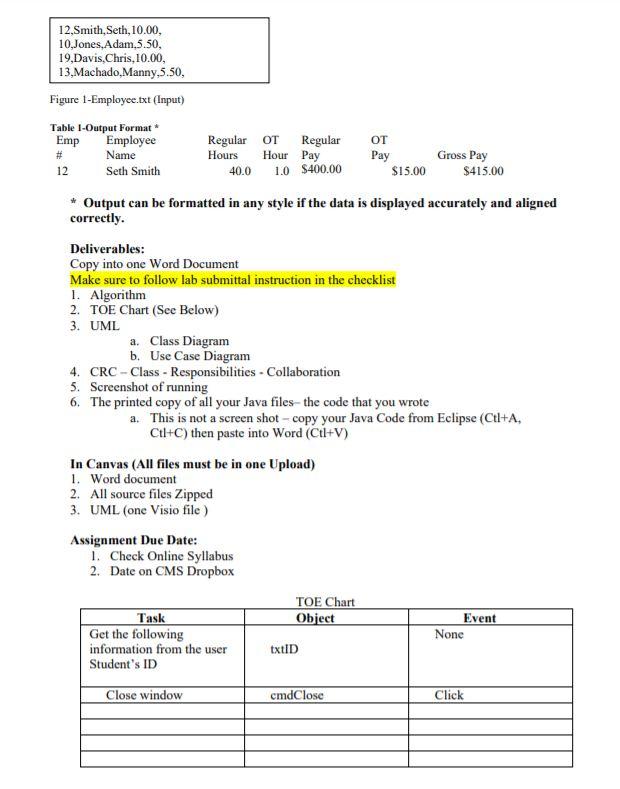 12,Smith,Seth,10.00,
10,Jones,Adam,5.50,
19,Davis,Chris,10.00,
13,Machado,Manny,5.50,

Figure 1-Employee.txt (Input)

Table 1-Output Format *

| Emp # | Employee Name | Regular Hours | OT Hour | Regular Pay | OT Pay | Gross Pay |
|---|---|---|---|---|---|---|
| 12 | Seth Smith | 40.0 | 1.0 | $400.00 | $15.00 | $415.00 |

* Output can be formatted in any style if the data is displayed accurately and aligned correctly.

Deliverables:
Copy into one Word Document
Make sure to follow lab submittal instruction in the checklist
1. Algorithm
2. TOE Chart (See Below)
3. UML
a. Class Diagram
b. Use Case Diagram
4. CRC – Class - Responsibilities - Collaboration
5. Screenshot of running
6. The printed copy of all your Java files– the code that you wrote
a. This is not a screen shot – copy your Java Code from Eclipse (Ctl+A, Ctl+C) then paste into Word (Ctl+V)

In Canvas (All files must be in one Upload)
1. Word document
2. All source files Zipped
3. UML (one Visio file )

Assignment Due Date:
1. Check Online Syllabus
2. Date on CMS Dropbox

TOE Chart

| Task | Object | Event |
|---|---|---|
| Get the following information from the user Student's ID | txtID | None |
| Close window | cmdClose | Click |
| | | |
| | | |
| | | |
| | | |